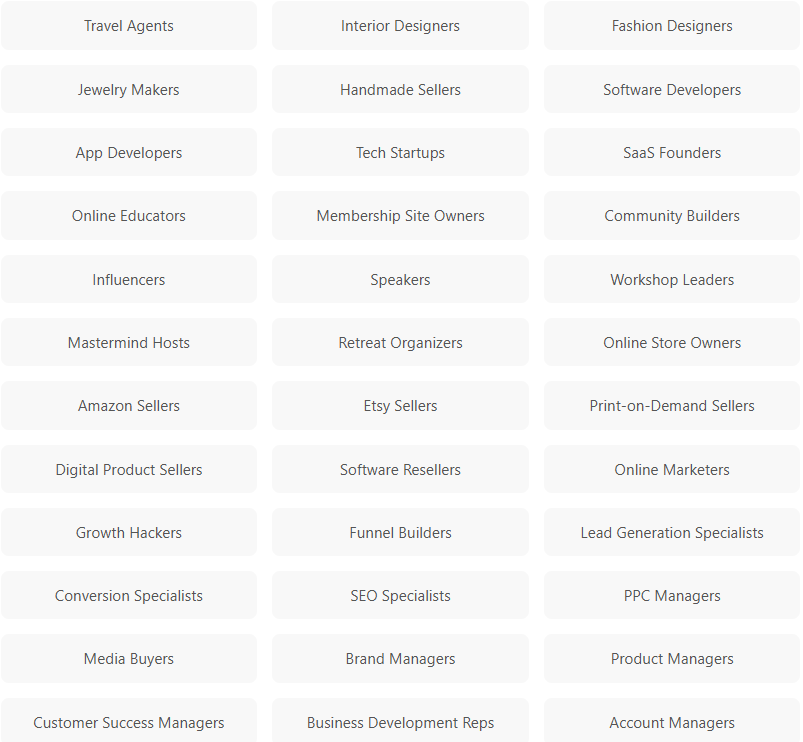 Travel Agents

Interior Designers

Fashion Designers

Jewelry Makers

Handmade Sellers

Software Developers

App Developers

Tech Startups

SaaS Founders

Online Educators

Membership Site Owners

Community Builders

Influencers

Speakers

Workshop Leaders

Mastermind Hosts

Retreat Organizers

Online Store Owners

Amazon Sellers

Etsy Sellers

Print-on-Demand Sellers

Digital Product Sellers

Software Resellers

Online Marketers

Growth Hackers

Funnel Builders

Lead Generation Specialists

Conversion Specialists

SEO Specialists

PPC Managers

Media Buyers

Brand Managers

Product Managers

Customer Success Managers

Business Development Reps

Account Managers